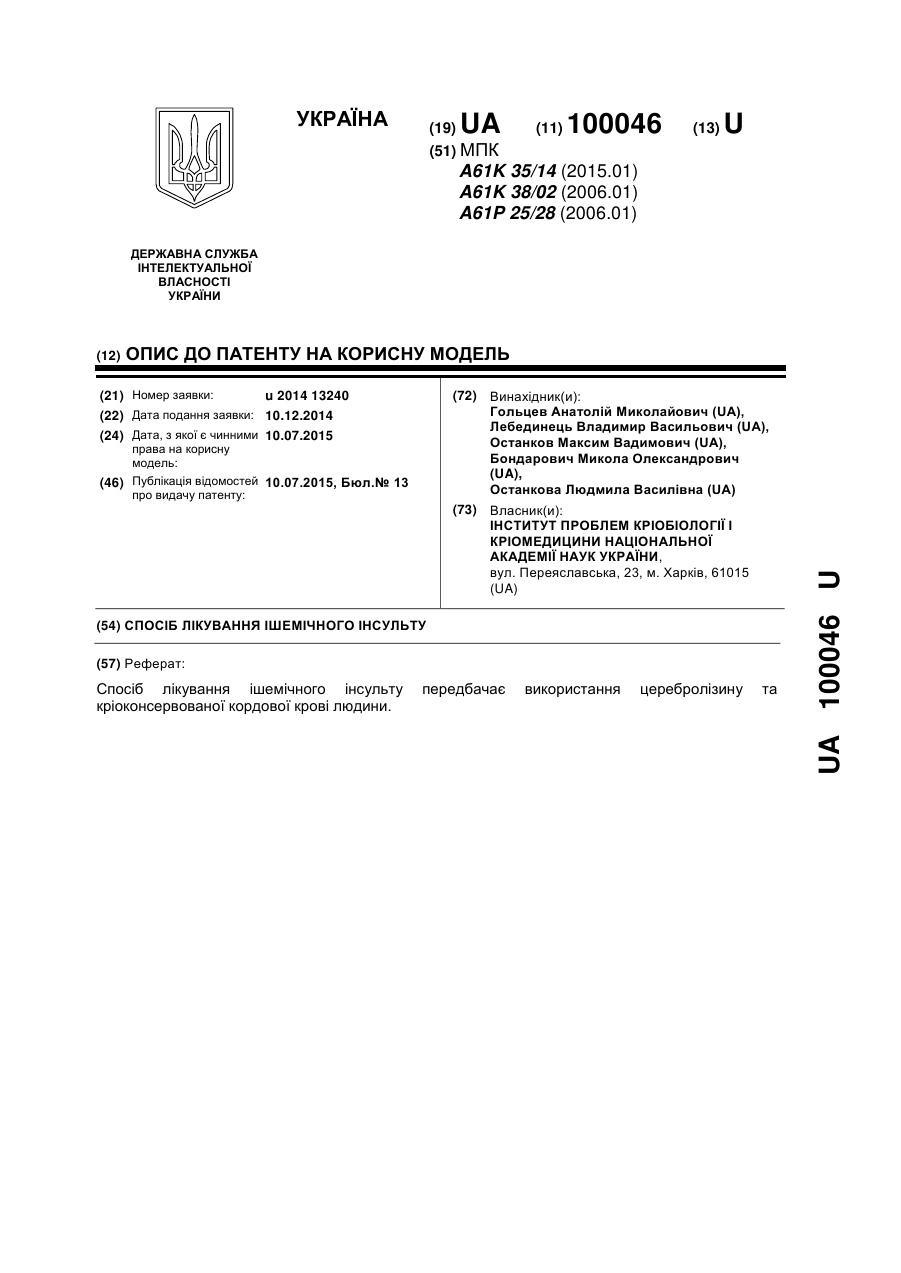 УКРАЇНА

(19) UA (11) 100046 (13) U

(51) МПК
A61K 35/14 (2015.01)
A61K 38/02 (2006.01)
A61P 25/28 (2006.01)

ДЕРЖАВНА СЛУЖБА ІНТЕЛЕКТУАЛЬНОЇ ВЛАСНОСТІ УКРАЇНИ

(12) ОПИС ДО ПАТЕНТУ НА КОРИСНУ МОДЕЛЬ

(21) Номер заявки: u 2014 13240
(22) Дата подання заявки: 10.12.2014
(24) Дата, з якої є чинними права на корисну модель: 10.07.2015
(46) Публікація відомостей про видачу патенту: 10.07.2015, Бюл.№ 13

(72) Винахідник(и):
Гольцев Анатолій Миколайович (UA),
Лебединець Владимир Васильович (UA),
Останков Максим Вадимович (UA),
Бондарович Микола Олександрович (UA),
Останкова Людмила Василівна (UA)

(73) Власник(и):
ІНСТИТУТ ПРОБЛЕМ КРІОБІОЛОГІЇ І КРІОМЕДИЦИНИ НАЦІОНАЛЬНОЇ АКАДЕМІЇ НАУК УКРАЇНИ,
вул. Переяславська, 23, м. Харків, 61015 (UA)

(54) СПОСІБ ЛІКУВАННЯ ІШЕМІЧНОГО ІНСУЛЬТУ

(57) Реферат:

Спосіб лікування ішемічного інсульту передбачає використання церебролізину та кріоконсервованої кордової крові людини.

UA 100046 U